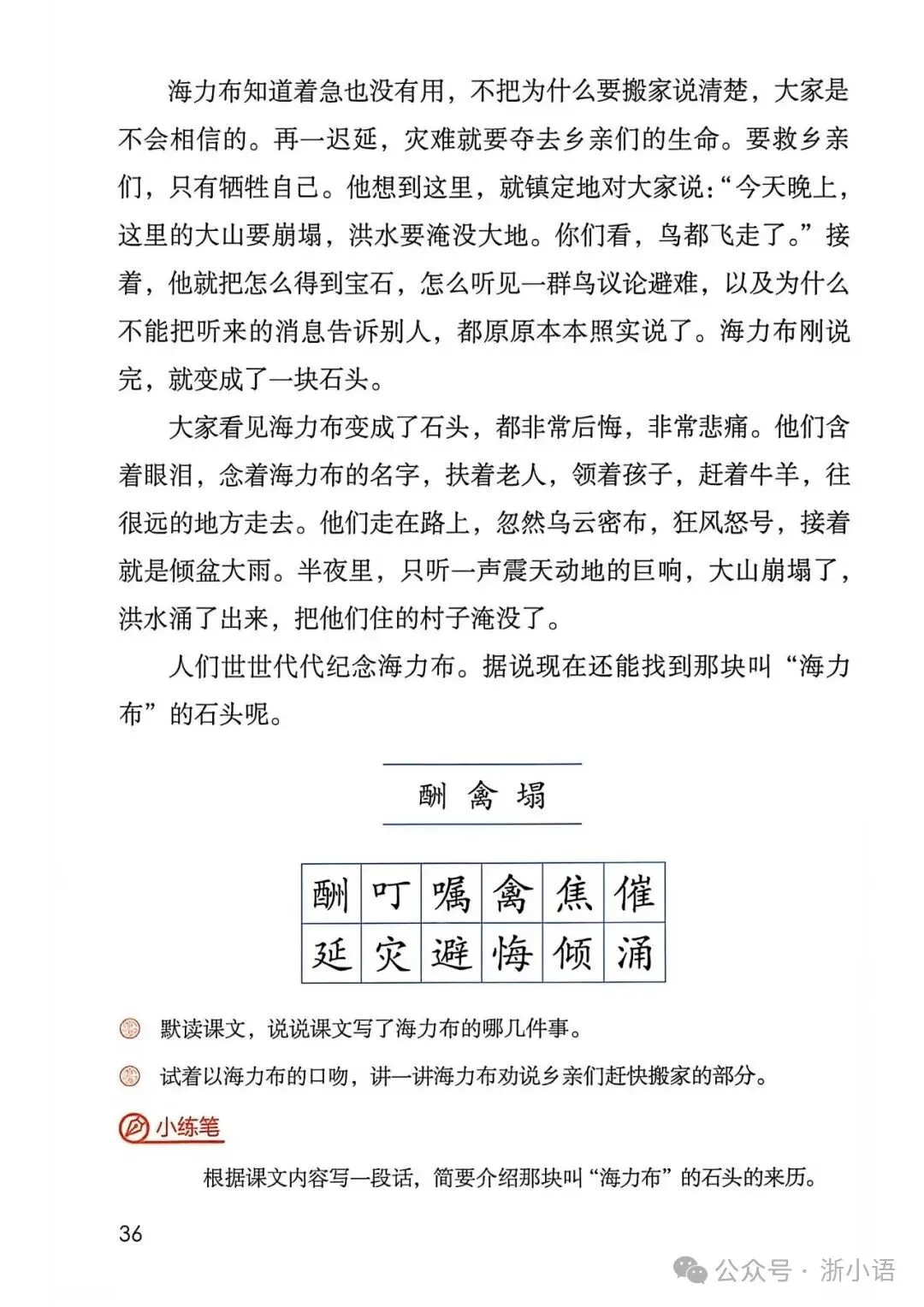 海力布知道着急也没有用，不把为什么要搬家说清楚，大家是不会相信的。再一迟延，灾难就要夺去乡亲们的生命。要救乡亲们，只有牺牲自己。他想到这里，就镇定地对大家说：“今天晚上，这里的大山要崩塌，洪水要淹没大地。你们看，鸟都飞走了。”接着，他就把怎么得到宝石，怎么听见一群鸟议论避难，以及为什么不能把听来的消息告诉别人，都原原本本照实说了。海力布刚说完，就变成了一块石头。

大家看见海力布变成了石头，都非常后悔，非常悲痛。他们含着眼泪，念着海力布的名字，扶着老人，领着孩子，赶着牛羊，往很远的地方走去。他们走在路上，忽然乌云密布，狂风怒号，接着就是倾盆大雨。半夜里，只听一声震天动地的巨响，大山崩塌了，洪水涌了出来，把他们住的村子淹没了。

人们世世代代纪念海力布。据说现在还能找到那块叫“海力布”的石头呢。

酬 禽 塌

| 酬 | 叮 | 嘱 | 禽 | 焦 | 催 |
|---|---|---|---|---|---|
| 延 | 灾 | 避 | 悔 | 倾 | 涌 |

默读课文，说说课文写了海力布的哪几件事。

试着以海力布的口吻，讲一讲海力布劝说乡亲们赶快搬家的部分。

小练笔

根据课文内容写一段话，简要介绍那块叫“海力布”的石头的来历。

36

公众号 · 浙小语